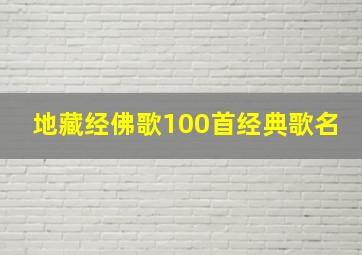 地藏经佛歌100首经典歌名